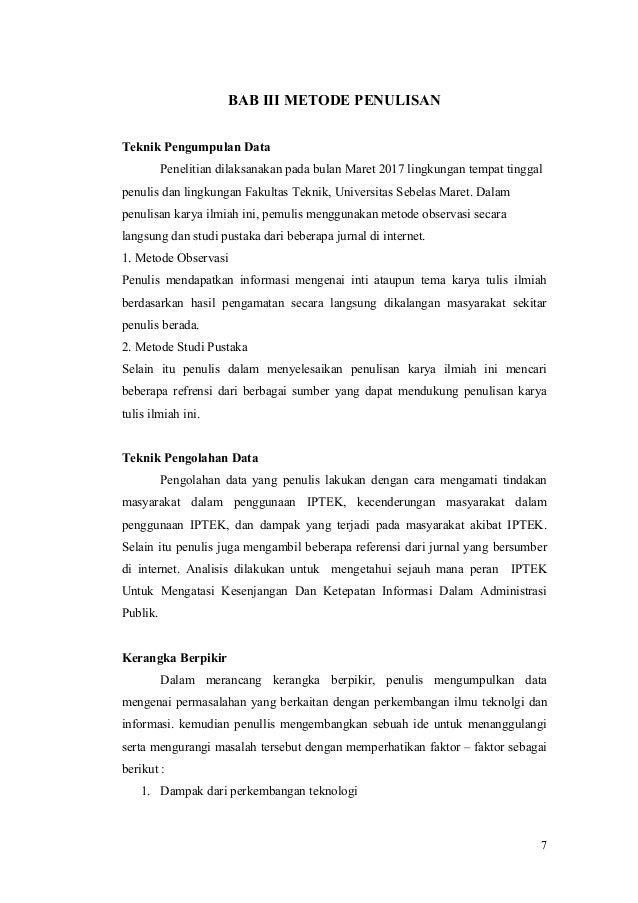 BAB III METODE PENULISAN

Teknik Pengumpulan Data

Penelitian dilaksanakan pada bulan Maret 2017 lingkungan tempat tinggal penulis dan lingkungan Fakultas Teknik, Universitas Sebelas Maret. Dalam penulisan karya ilmiah ini, pemulis menggunakan metode observasi secara langsung dan studi pustaka dari beberapa jurnal di internet.
1. Metode Observasi
Penulis mendapatkan informasi mengenai inti ataupun tema karya tulis ilmiah berdasarkan hasil pengamatan secara langsung dikalangan masyarakat sekitar penulis berada.
2. Metode Studi Pustaka
Selain itu penulis dalam menyelesaikan penulisan karya ilmiah ini mencari beberapa refrensi dari berbagai sumber yang dapat mendukung penulisan karya tulis ilmiah ini.

Teknik Pengolahan Data

Pengolahan data yang penulis lakukan dengan cara mengamati tindakan masyarakat dalam penggunaan IPTEK, kecenderungan masyarakat dalam penggunaan IPTEK, dan dampak yang terjadi pada masyarakat akibat IPTEK. Selain itu penulis juga mengambil beberapa referensi dari jurnal yang bersumber di internet. Analisis dilakukan untuk mengetahui sejauh mana peran IPTEK Untuk Mengatasi Kesenjangan Dan Ketepatan Informasi Dalam Administrasi Publik.

Kerangka Berpikir

Dalam merancang kerangka berpikir, penulis mengumpulkan data mengenai permasalahan yang berkaitan dengan perkembangan ilmu teknolgi dan informasi. kemudian penullis mengembangkan sebuah ide untuk menanggulangi serta mengurangi masalah tersebut dengan memperhatikan faktor – faktor sebagai berikut :
1. Dampak dari perkembangan teknologi

7